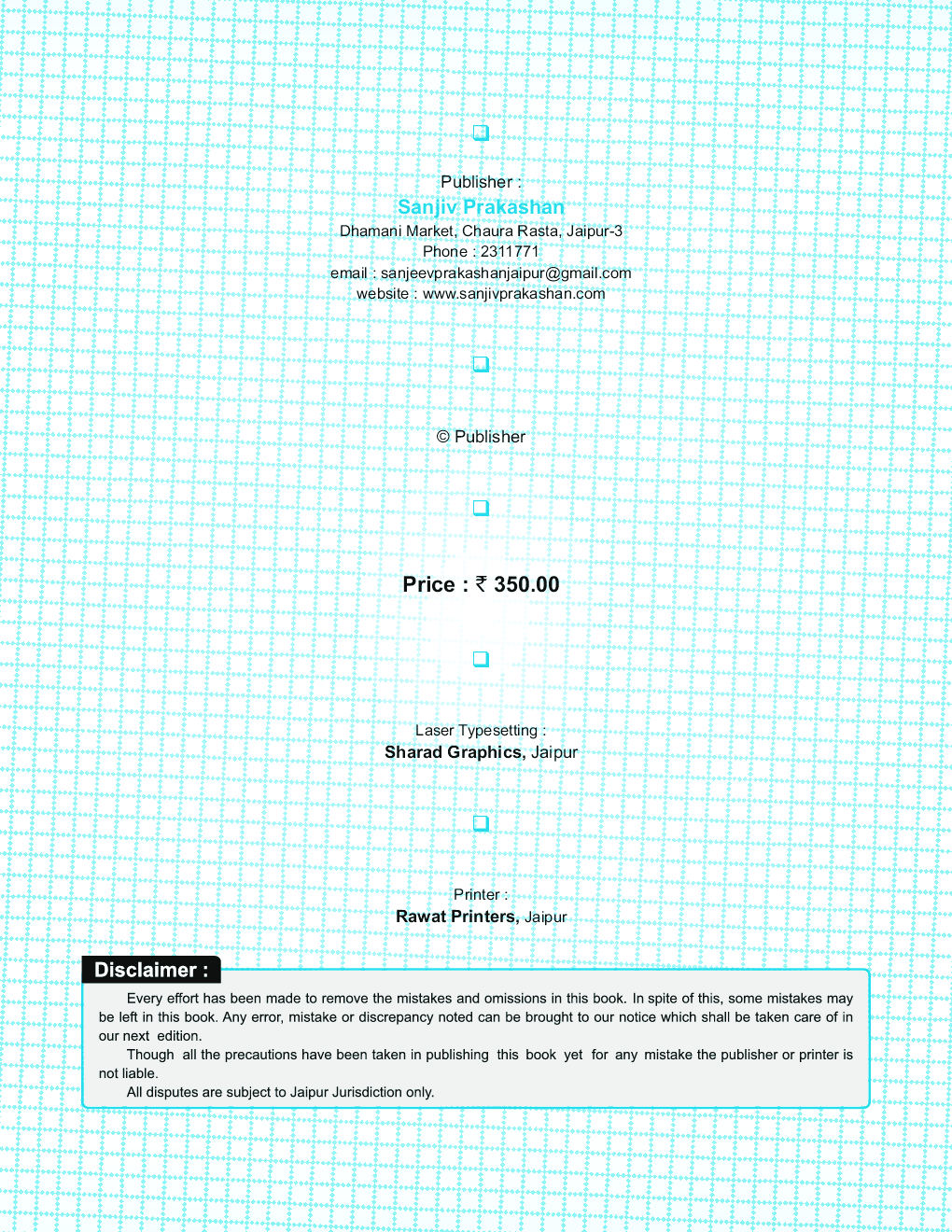 Publisher :
Sanjiv Prakashan
Dhamani Market, Chaura Rasta, Jaipur-3
Phone : 2311771
email : sanjeevprakashanjaipur@gmail.com
website : www.sanjivprakashan.com

© Publisher

Price : ₹ 350.00

Laser Typesetting :
Sharad Graphics, Jaipur

Printer :
Rawat Printers, Jaipur

Disclaimer :

Every effort has been made to remove the mistakes and omissions in this book. In spite of this, some mistakes may be left in this book. Any error, mistake or discrepancy noted can be brought to our notice which shall be taken care of in our next edition.

Though all the precautions have been taken in publishing this book yet for any mistake the publisher or printer is not liable.

All disputes are subject to Jaipur Jurisdiction only.